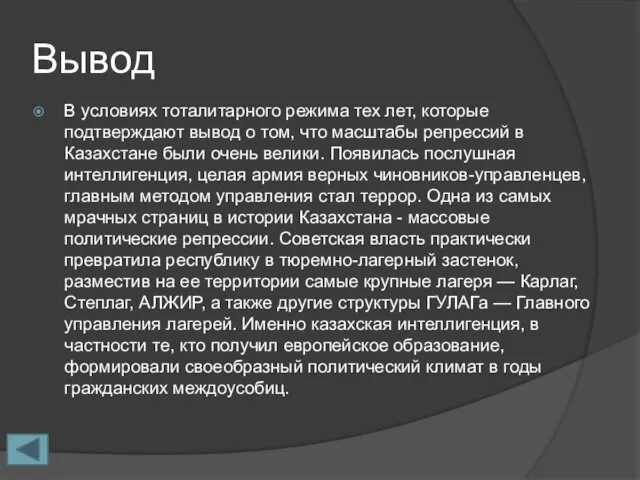 Вывод

В условиях тоталитарного режима тех лет, которые подтверждают вывод о том, что масштабы репрессий в Казахстане были очень велики. Появилась послушная интеллигенция, целая армия верных чиновников-управленцев, главным методом управления стал террор. Одна из самых мрачных страниц в истории Казахстана - массовые политические репрессии. Советская власть практически превратила республику в тюремно-лагерный застенок, разместив на ее территории самые крупные лагеря — Карлаг, Степлаг, АЛЖИР, а также другие структуры ГУЛАГа — Главного управления лагерей. Именно казахская интеллигенция, в частности те, кто получил европейское образование, формировали своеобразный политический климат в годы гражданских междоусобиц.